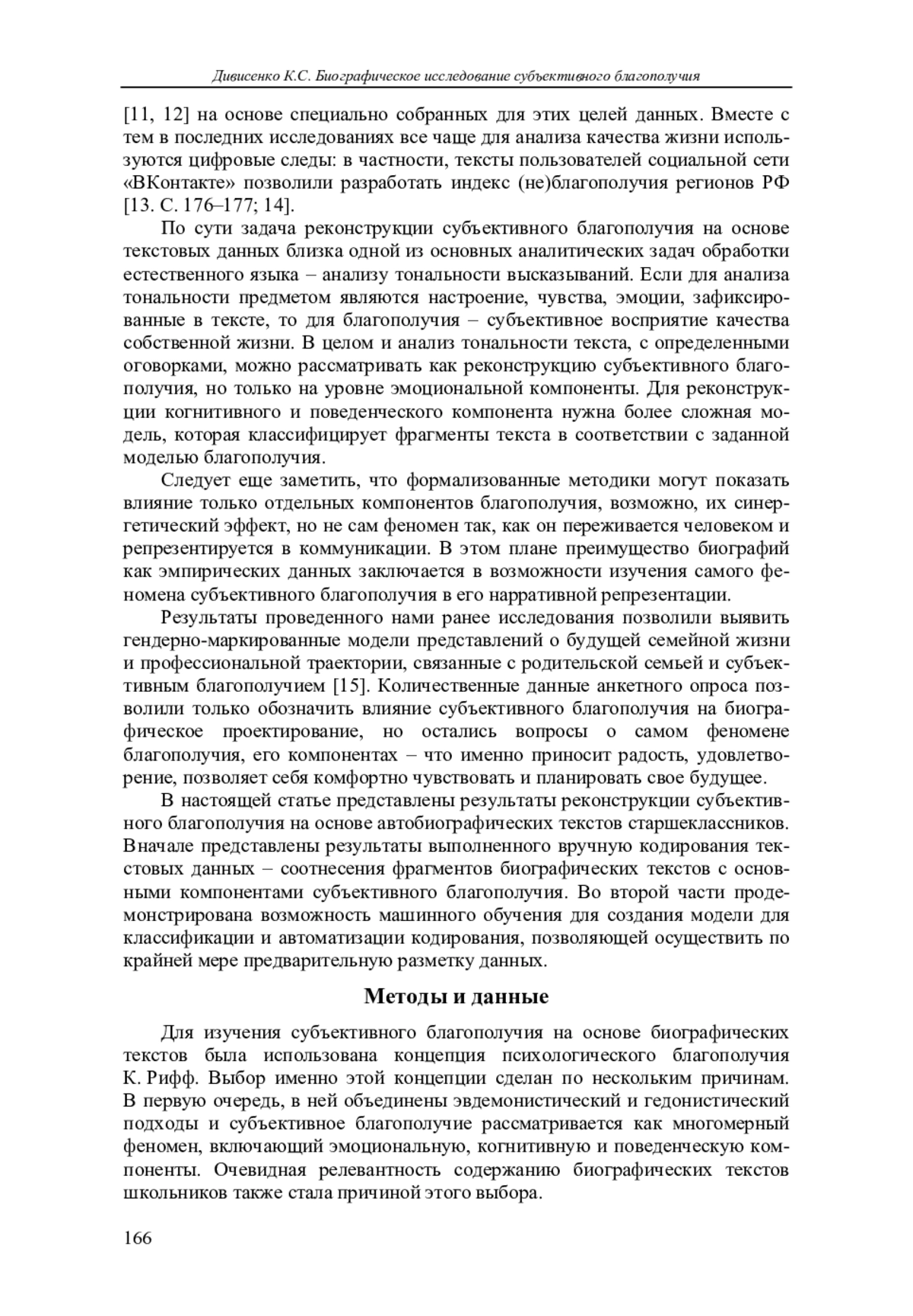 Дивисенко К.С. Биографическое исследование субъективного благополучия

[11, 12] на основе специально собранных для этих целей данных. Вместе с тем в последних исследованиях все чаще для анализа качества жизни используются цифровые следы: в частности, тексты пользователей социальной сети «ВКонтакте» позволили разработать индекс (не)благополучия регионов РФ [13. С. 176–177; 14].

По сути задача реконструкции субъективного благополучия на основе текстовых данных близка одной из основных аналитических задач обработки естественного языка – анализу тональности высказываний. Если для анализа тональности предметом являются настроение, чувства, эмоции, зафиксированные в тексте, то для благополучия – субъективное восприятие качества собственной жизни. В целом и анализ тональности текста, с определенными оговорками, можно рассматривать как реконструкцию субъективного благополучия, но только на уровне эмоциональной компоненты. Для реконструкции когнитивного и поведенческого компонента нужна более сложная модель, которая классифицирует фрагменты текста в соответствии с заданной моделью благополучия.

Следует еще заметить, что формализованные методики могут показать влияние только отдельных компонентов благополучия, возможно, их синергетический эффект, но не сам феномен так, как он переживается человеком и репрезентируется в коммуникации. В этом плане преимущество биографий как эмпирических данных заключается в возможности изучения самого феномена субъективного благополучия в его нарративной репрезентации.

Результаты проведенного нами ранее исследования позволили выявить гендерно-маркированные модели представлений о будущей семейной жизни и профессиональной траектории, связанные с родительской семьей и субъективным благополучием [15]. Количественные данные анкетного опроса позволили только обозначить влияние субъективного благополучия на биографическое проектирование, но остались вопросы о самом феномене благополучия, его компонентах – что именно приносит радость, удовлетворение, позволяет себя комфортно чувствовать и планировать свое будущее.

В настоящей статье представлены результаты реконструкции субъективного благополучия на основе автобиографических текстов старшеклассников. Вначале представлены результаты выполненного вручную кодирования текстовых данных – соотнесения фрагментов биографических текстов с основными компонентами субъективного благополучия. Во второй части продемонстрирована возможность машинного обучения для создания модели для классификации и автоматизации кодирования, позволяющей осуществить по крайней мере предварительную разметку данных.

Методы и данные

Для изучения субъективного благополучия на основе биографических текстов была использована концепция психологического благополучия К. Рифф. Выбор именно этой концепции сделан по нескольким причинам. В первую очередь, в ней объединены эвдемонистический и гедонистический подходы и субъективное благополучие рассматривается как многомерный феномен, включающий эмоциональную, когнитивную и поведенческую компоненты. Очевидная релевантность содержанию биографических текстов школьников также стала причиной этого выбора.

166